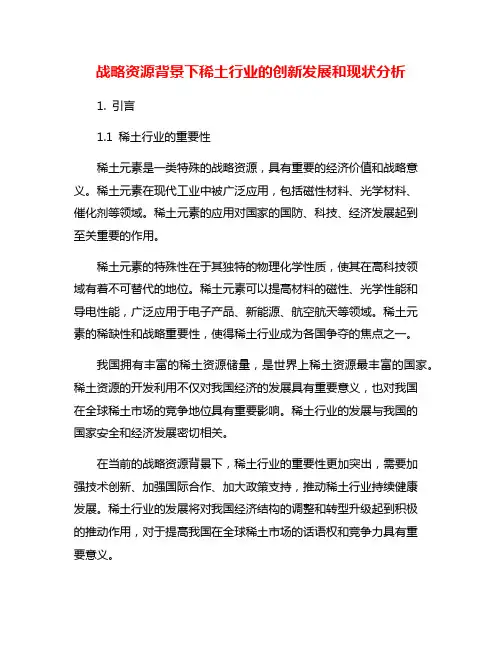 战略资源背景下稀土行业的创新发展和现状分析

1. 引言

1.1 稀土行业的重要性

稀土元素是一类特殊的战略资源，具有重要的经济价值和战略意义。稀土元素在现代工业中被广泛应用，包括磁性材料、光学材料、催化剂等领域。稀土元素的应用对国家的国防、科技、经济发展起到至关重要的作用。

稀土元素的特殊性在于其独特的物理化学性质，使其在高科技领域有着不可替代的地位。稀土元素可以提高材料的磁性、光学性能和导电性能，广泛应用于电子产品、新能源、航空航天等领域。稀土元素的稀缺性和战略重要性，使得稀土行业成为各国争夺的焦点之一。

我国拥有丰富的稀土资源储量，是世界上稀土资源最丰富的国家。稀土资源的开发利用不仅对我国经济的发展具有重要意义，也对我国在全球稀土市场的竞争地位具有重要影响。稀土行业的发展与我国的国家安全和经济发展密切相关。

在当前的战略资源背景下，稀土行业的重要性更加突出，需要加强技术创新、加强国际合作、加大政策支持，推动稀土行业持续健康发展。稀土行业的发展将对我国经济结构的调整和转型升级起到积极的推动作用，对于提高我国在全球稀土市场的话语权和竞争力具有重要意义。